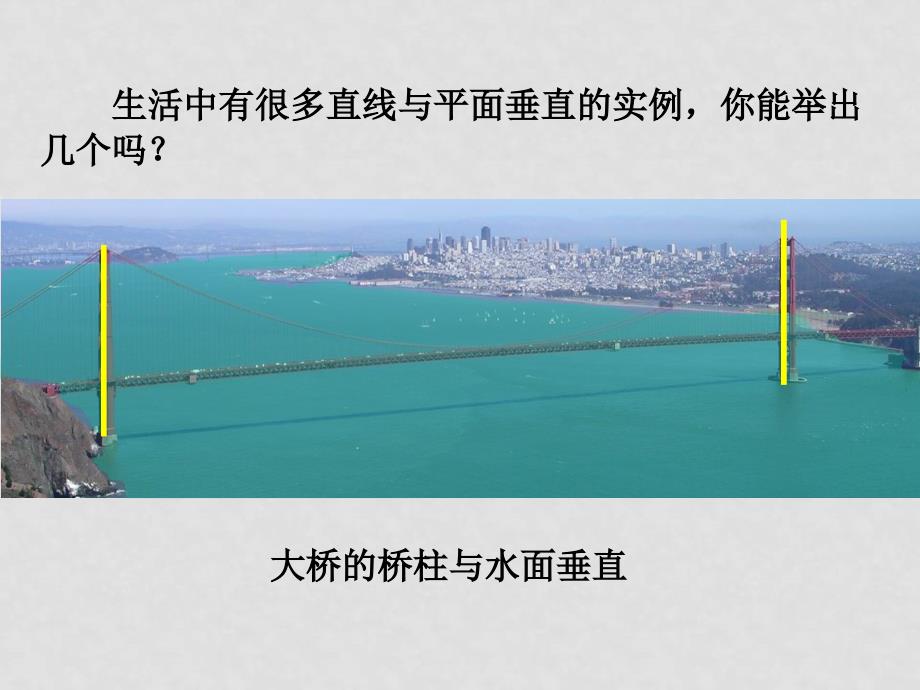 生活中有很多直线与平面垂直的实例，你能举出几个吗？

大桥的桥柱与水面垂直